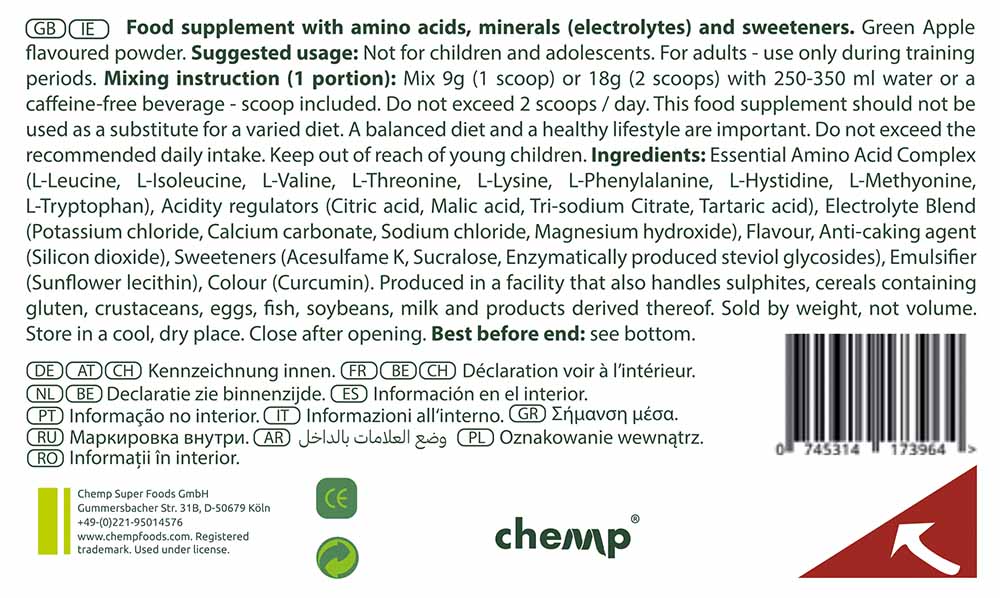 GB IE Food supplement with amino acids, minerals (electrolytes) and sweeteners. Green Apple flavoured powder. Suggested usage: Not for children and adolescents. For adults - use only during training periods. Mixing instruction (1 portion): Mix 9g (1 scoop) or 18g (2 scoops) with 250-350 ml water or a caffeine-free beverage - scoop included. Do not exceed 2 scoops / day. This food supplement should not be used as a substitute for a varied diet. A balanced diet and a healthy lifestyle are important. Do not exceed the recommended daily intake. Keep out of reach of young children. Ingredients: Essential Amino Acid Complex (L-Leucine, L-Isoleucine, L-Valine, L-Threonine, L-Lysine, L-Phenylalanine, L-Hystidine, L-Methyonine, L-Tryptophan), Acidity regulators (Citric acid, Malic acid, Tri-sodium Citrate, Tartaric acid), Electrolyte Blend (Potassium chloride, Calcium carbonate, Sodium chloride, Magnesium hydroxide), Flavour, Anti-caking agent (Silicon dioxide), Sweeteners (Acesulfame K, Sucralose, Enzymatically produced steviol glycosides), Emulsifier (Sunflower lecithin), Colour (Curcumin). Produced in a facility that also handles sulphites, cereals containing gluten, crustaceans, eggs, fish, soybeans, milk and products derived thereof. Sold by weight, not volume. Store in a cool, dry place. Close after opening. Best before end: see bottom.

DE AT CH Kennzeichnung innen. FR BE CH Déclaration voir à l'intérieur.
NL BE Declaratie zie binnenzijde. ES Información en el interior.
PT Informação no interior. IT Informazioni all'interno. GR Σήμανση μέσα.
RU Маркировка внутри. AR وضع العلامات بالداخل PL Oznakowanie wewnątrz.
RO Informații în interior.

0 745314 173964 >

Chemp Super Foods GmbH
Gummersbacher Str. 31B, D-50679 Köln
+49-(0)221-95014576
www.chempfoods.com. Registered trademark. Used under license.

CE

chemp®